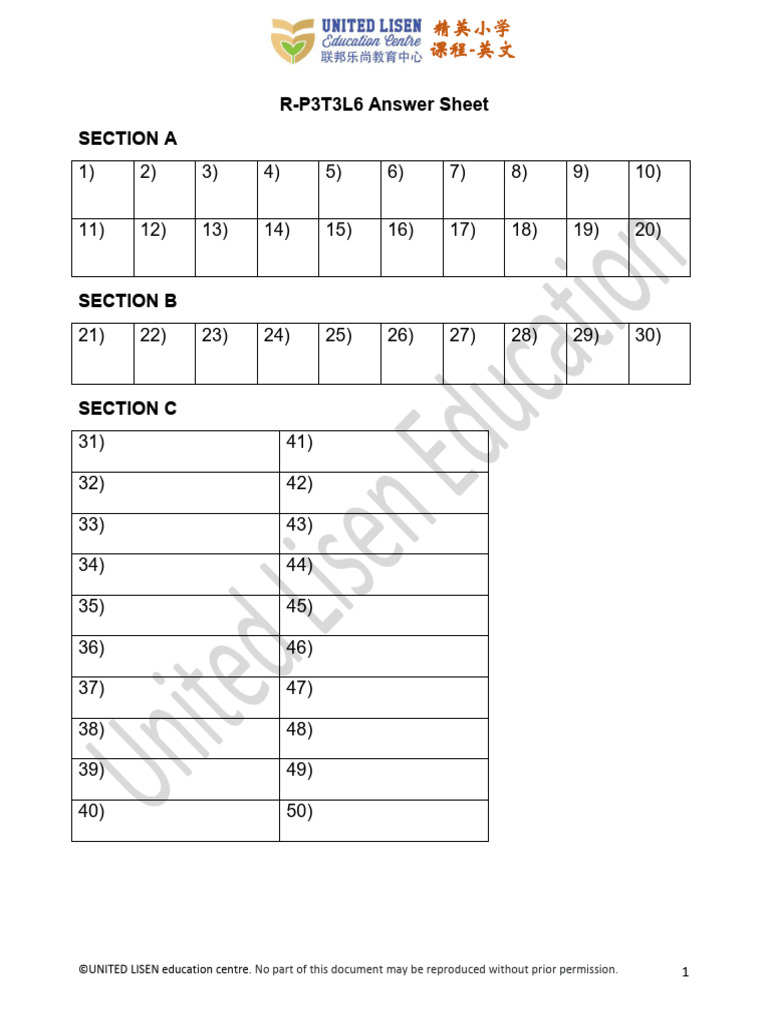 UNITED LISEN
Education Centre
联邦乐尚教育中心
精英小学
课程-英文

R-P3T3L6 Answer Sheet

SECTION A

| 1) | 2) | 3) | 4) | 5) | 6) | 7) | 8) | 9) | 10) |
|---|---|---|---|---|---|---|---|---|---|
| 11) | 12) | 13) | 14) | 15) | 16) | 17) | 18) | 19) | 20) |

SECTION B

| 21) | 22) | 23) | 24) | 25) | 26) | 27) | 28) | 29) | 30) |
|---|---|---|---|---|---|---|---|---|---|

SECTION C

| 31) | 41) |
|---|---|
| 32) | 42) |
| 33) | 43) |
| 34) | 44) |
| 35) | 45) |
| 36) | 46) |
| 37) | 47) |
| 38) | 48) |
| 39) | 49) |
| 40) | 50) |

United Lisen Education

©UNITED LISEN education centre. No part of this document may be reproduced without prior permission. 1